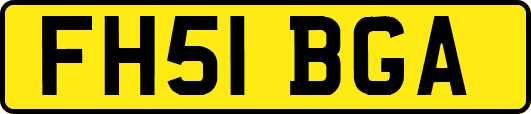 FH51 BGA